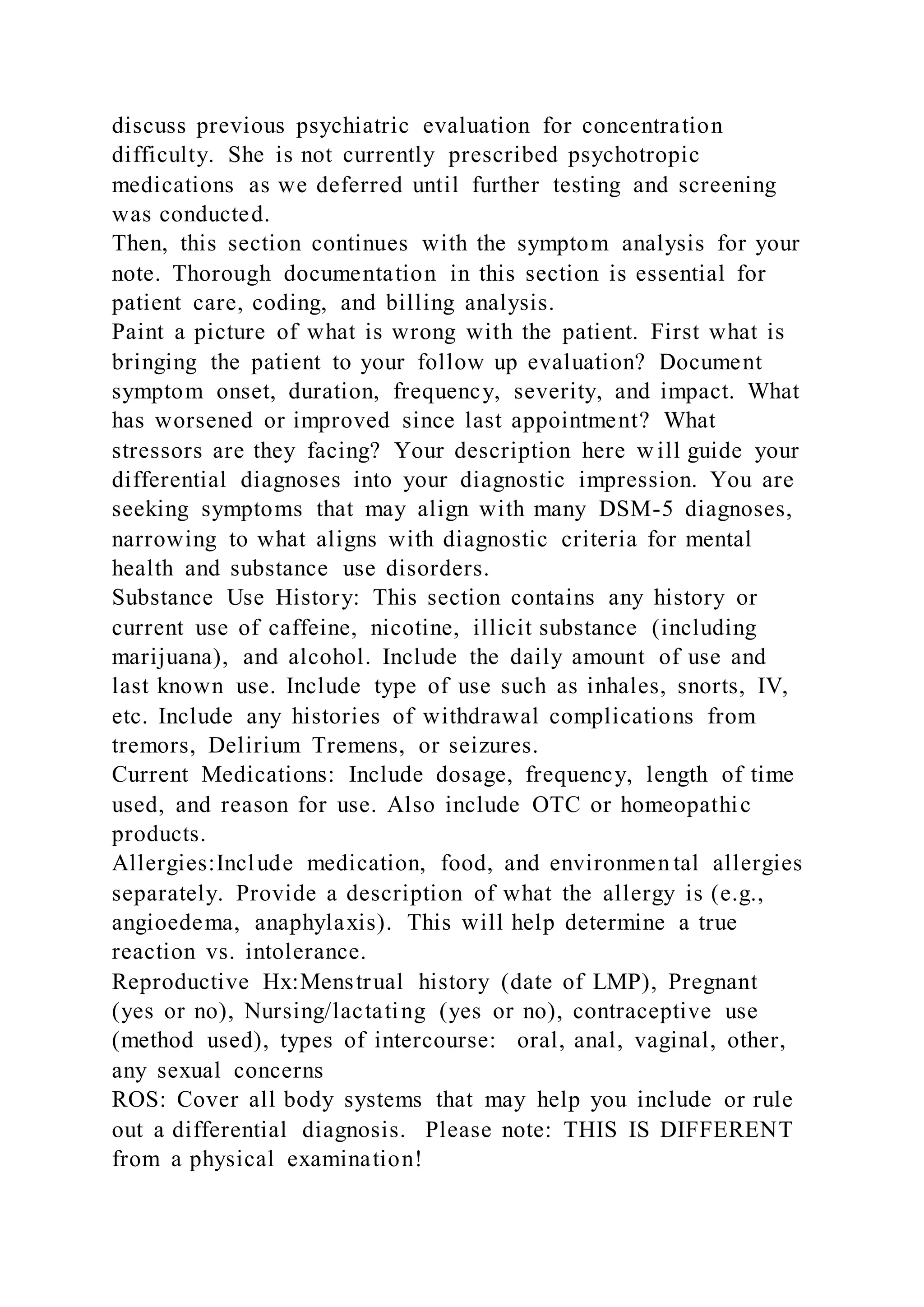 discuss previous psychiatric evaluation for concentration difficulty. She is not currently prescribed psychotropic medications as we deferred until further testing and screening was conducted.
Then, this section continues with the symptom analysis for your note. Thorough documentation in this section is essential for patient care, coding, and billing analysis.
Paint a picture of what is wrong with the patient. First what is bringing the patient to your follow up evaluation? Document symptom onset, duration, frequency, severity, and impact. What has worsened or improved since last appointment? What stressors are they facing? Your description here will guide your differential diagnoses into your diagnostic impression. You are seeking symptoms that may align with many DSM-5 diagnoses, narrowing to what aligns with diagnostic criteria for mental health and substance use disorders.
Substance Use History: This section contains any history or current use of caffeine, nicotine, illicit substance (including marijuana), and alcohol. Include the daily amount of use and last known use. Include type of use such as inhales, snorts, IV, etc. Include any histories of withdrawal complications from tremors, Delirium Tremens, or seizures.
Current Medications: Include dosage, frequency, length of time used, and reason for use. Also include OTC or homeopathic products.
Allergies:Include medication, food, and environmental allergies separately. Provide a description of what the allergy is (e.g., angioedema, anaphylaxis). This will help determine a true reaction vs. intolerance.
Reproductive Hx:Menstrual history (date of LMP), Pregnant (yes or no), Nursing/lactating (yes or no), contraceptive use (method used), types of intercourse: oral, anal, vaginal, other, any sexual concerns
ROS: Cover all body systems that may help you include or rule out a differential diagnosis. Please note: THIS IS DIFFERENT from a physical examination!